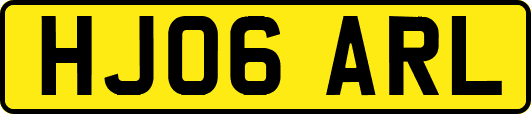 HJ06 ARL